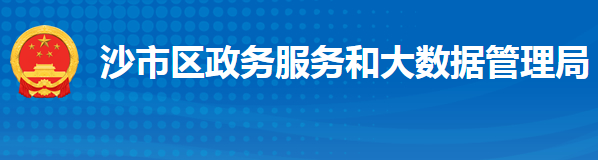 沙市区政务服务和大数据管理局